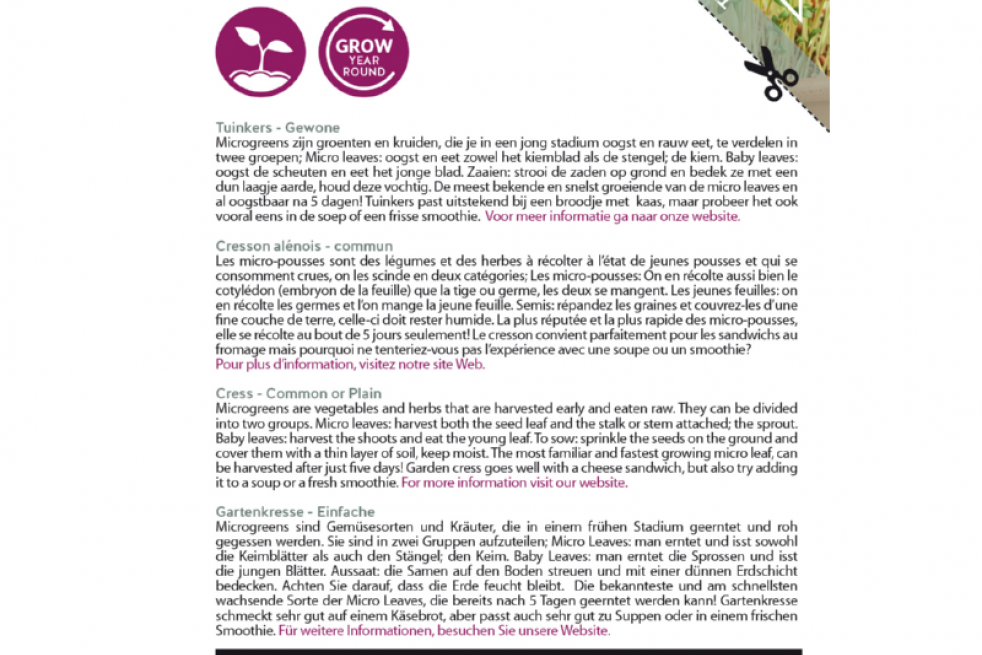 GROW YEAR ROUND

Tuinkers - Gewone
Microgreens zijn groenten en kruiden, die je in een jong stadium oogst en rauw eet, te verdelen in twee groepen; Micro leaves: oogst en eet zowel het kiemblad als de stengel; de kiem. Baby leaves: oogst de scheuten en eet het jonge blad. Zaaien: strooi de zaden op grond en bedek ze met een dun laagje aarde, houd deze vochtig. De meest bekende en snelst groeiende van de micro leaves en al oogstbaar na 5 dagen! Tuinkers past uitstekend bij een broodje met kaas, maar probeer het ook vooral eens in de soep of een frisse smoothie. Voor meer informatie ga naar onze website.

Cresson alénois - commun
Les micro-pousses sont des légumes et des herbes à récolter à l'état de jeunes pousses et qui se consomment crues, on les scinde en deux catégories; Les micro-pousses: On en récolte aussi bien le cotylédon (embryon de la feuille) que la tige ou germe, les deux se mangent. Les jeunes feuilles: on en récolte les germes et l'on mange la jeune feuille. Semis: répandez les graines et couvrez-les d'une fine couche de terre, celle-ci doit rester humide. La plus réputée et la plus rapide des micro-pousses, elle se récolte au bout de 5 jours seulement! Le cresson convient parfaitement pour les sandwichs au fromage mais pourquoi ne tenteriez-vous pas l'expérience avec une soupe ou un smoothie?
Pour plus d'information, visitez notre site Web.

Cress - Common or Plain
Microgreens are vegetables and herbs that are harvested early and eaten raw. They can be divided into two groups. Micro leaves: harvest both the seed leaf and the stalk or stem attached; the sprout. Baby leaves: harvest the shoots and eat the young leaf. To sow: sprinkle the seeds on the ground and cover them with a thin layer of soil, keep moist. The most familiar and fastest growing micro leaf, can be harvested after just five days! Garden cress goes well with a cheese sandwich, but also try adding it to a soup or a fresh smoothie. For more information visit our website.

Gartenkresse - Einfache
Microgreens sind Gemüsesorten und Kräuter, die in einem frühen Stadium geerntet und roh gegessen werden. Sie sind in zwei Gruppen aufzuteilen; Micro Leaves: man erntet und isst sowohl die Keimblätter als auch den Stängel; den Keim. Baby Leaves: man erntet die Sprossen und isst die jungen Blätter. Aussaat: die Samen auf den Boden streuen und mit einer dünnen Erdschicht bedecken. Achten Sie darauf, dass die Erde feucht bleibt. Die bekannteste und am schnellsten wachsende Sorte der Micro Leaves, die bereits nach 5 Tagen geerntet werden kann! Gartenkresse schmeckt sehr gut auf einem Käsebrot, aber passt auch sehr gut zu Suppen oder in einem frischen Smoothie. Für weitere Informationen, besuchen Sie unsere Website.